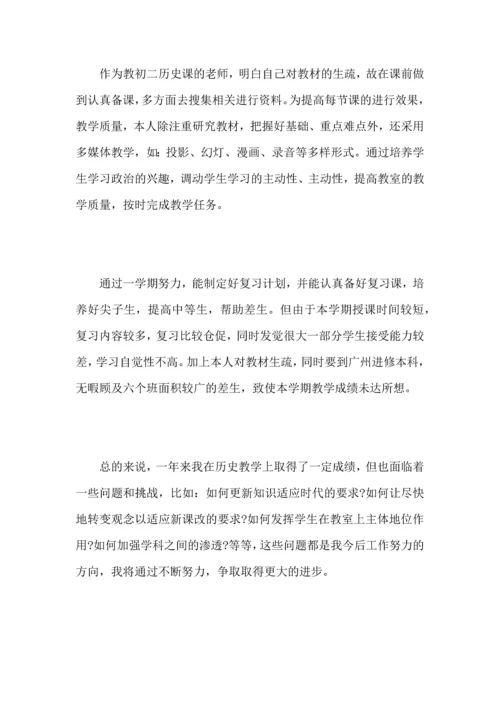 作为教初二历史课的老师，明白自己对教材的生疏，故在课前做到认真备课，多方面去搜集相关进行资料。为提高每节课的进行效果，教学质量，本人除注重研究教材，把握好基础、重点难点外，还采用多媒体教学，如：投影、幻灯、漫画、录音等多样形式。通过培养学生学习政治的兴趣，调动学生学习的主动性、主动性，提高教室的教学质量，按时完成教学任务。

通过一学期努力，能制定好复习计划，并能认真备好复习课，培养好尖子生，提高中等生，帮助差生。但由于本学期授课时间较短，复习内容较多，复习比较仓促，同时发觉很大一部分学生接受能力较差，学习自觉性不高。加上本人对教材生疏，同时要到广州进修本科，无暇顾及六个班面积较广的差生，致使本学期教学成绩未达所想。

总的来说，一年来我在历史教学上取得了一定成绩，但也面临着一些问题和挑战，比如：如何更新知识适应时代的要求?如何让尽快地转变观念以适应新课改的要求?如何发挥学生在教室上主体地位作用?如何加强学科之间的渗透?等等，这些问题都是我今后工作努力的方向，我将通过不断努力，争取取得更大的进步。